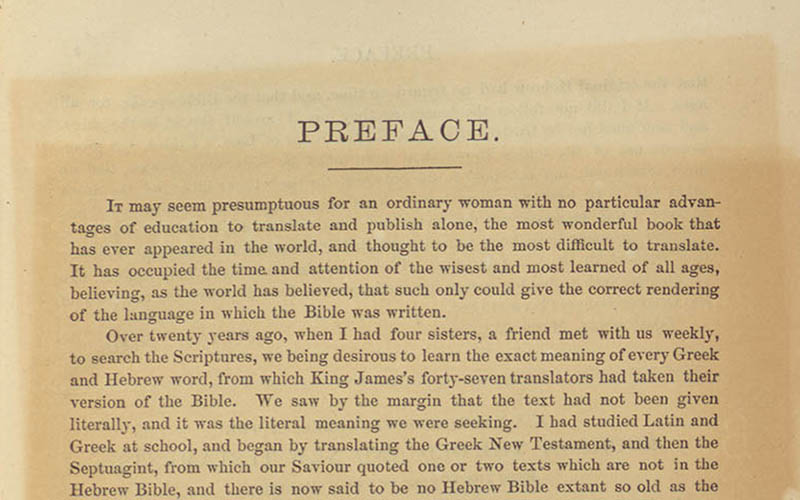 PREFACE.

It may seem presumptuous for an ordinary woman with no particular advantages of education to translate and publish alone, the most wonderful book that has ever appeared in the world, and thought to be the most difficult to translate. It has occupied the time and attention of the wisest and most learned of all ages, believing, as the world has believed, that such only could give the correct rendering of the language in which the Bible was written.

Over twenty years ago, when I had four sisters, a friend met with us weekly, to search the Scriptures, we being desirous to learn the exact meaning of every Greek and Hebrew word, from which King James's forty-seven translators had taken their version of the Bible. We saw by the margin that the text had not been given literally, and it was the literal meaning we were seeking. I had studied Latin and Greek at school, and began by translating the Greek New Testament, and then the Septuagint, from which our Saviour quoted one or two texts which are not in the Hebrew Bible, and there is now said to be no Hebrew Bible extant so old as the